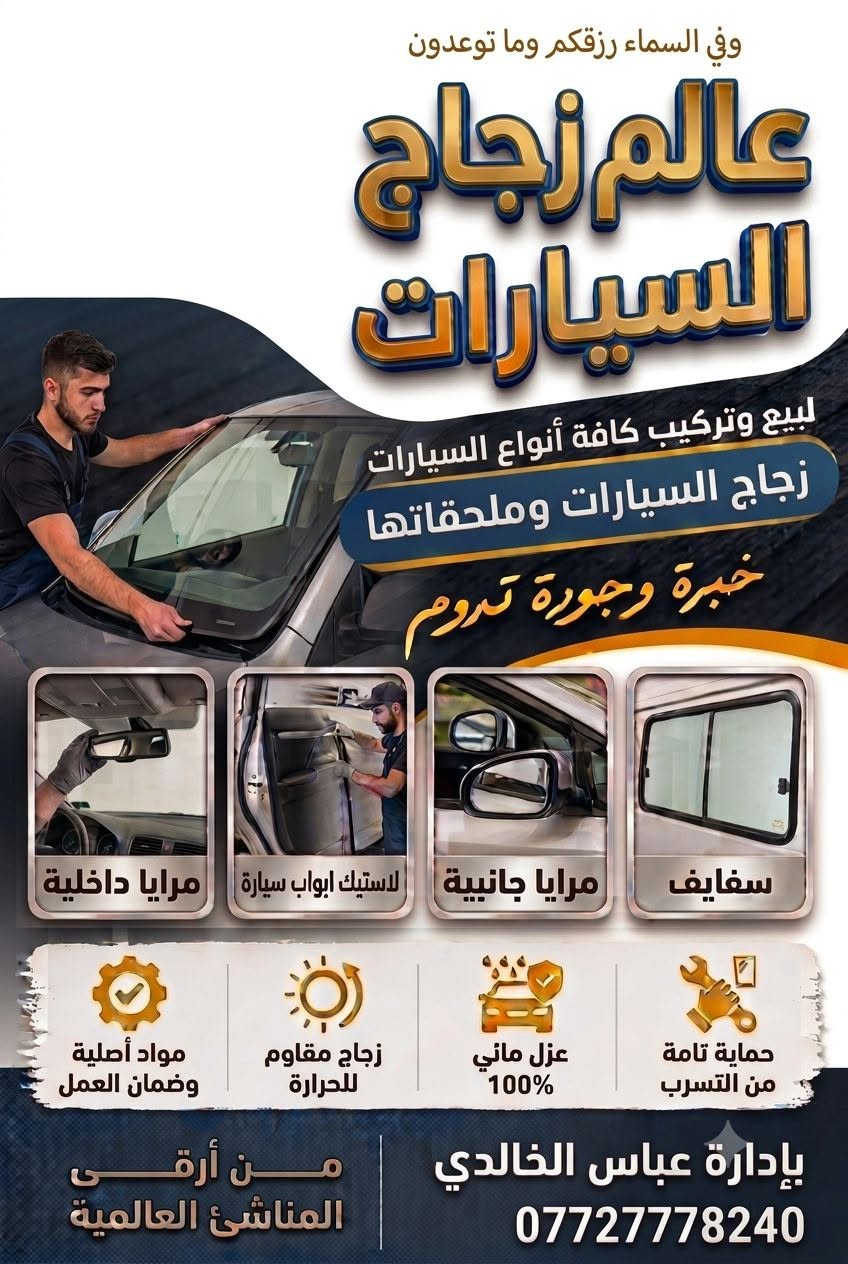 وفي السماء رزقكم وما توعدون

عالم زجاج السيارات

لبيع وتركيب كافة أنواع السيارات
زجاج السيارات وملحقاتها

خبرة وجودة تدوم

سفايف
مرايا جانبية
لاستيك ابواب سيارة
مرايا داخلية

حماية تامة من التسرب
عزل مائي 100%
زجاج مقاوم للحرارة
مواد أصلية وضمان العمل

بإدارة عباس الخالدي
07727778240

من أرقى المناشئ العالمية